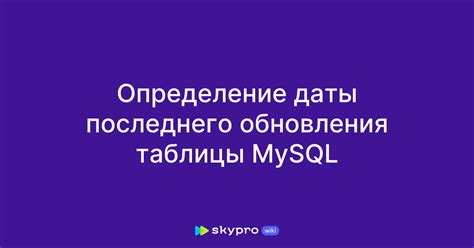 Определение даты последнего обновления таблицы MySQL

skypro wiki